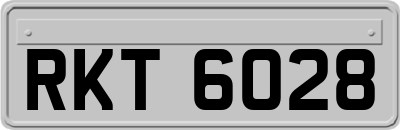 RKT 6028